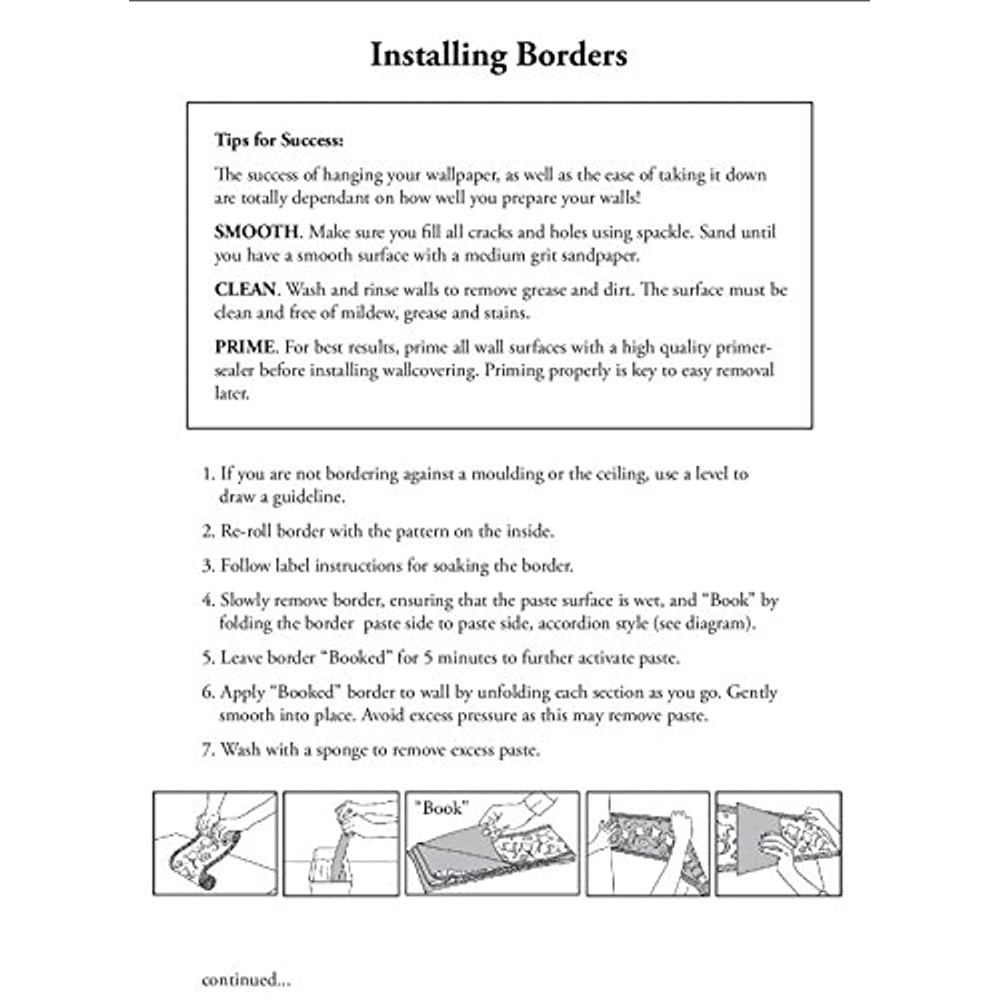 Installing Borders

Tips for Success:

The success of hanging your wallpaper, as well as the ease of taking it down are totally dependant on how well you prepare your walls!

SMOOTH. Make sure you fill all cracks and holes using spackle. Sand until you have a smooth surface with a medium grit sandpaper.

CLEAN. Wash and rinse walls to remove grease and dirt. The surface must be clean and free of mildew, grease and stains.

PRIME. For best results, prime all wall surfaces with a high quality primer-sealer before installing wallcovering. Priming properly is key to easy removal later.

1. If you are not bordering against a moulding or the ceiling, use a level to draw a guideline.

2. Re-roll border with the pattern on the inside.

3. Follow label instructions for soaking the border.

4. Slowly remove border, ensuring that the paste surface is wet, and "Book" by folding the border paste side to paste side, accordion style (see diagram).

5. Leave border "Booked" for 5 minutes to further activate paste.

6. Apply "Booked" border to wall by unfolding each section as you go. Gently smooth into place. Avoid excess pressure as this may remove paste.

7. Wash with a sponge to remove excess paste.

"Book"

continued...